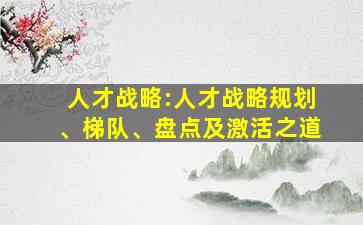 人才战略:人才战略规划、梯队、盘点及激活之道